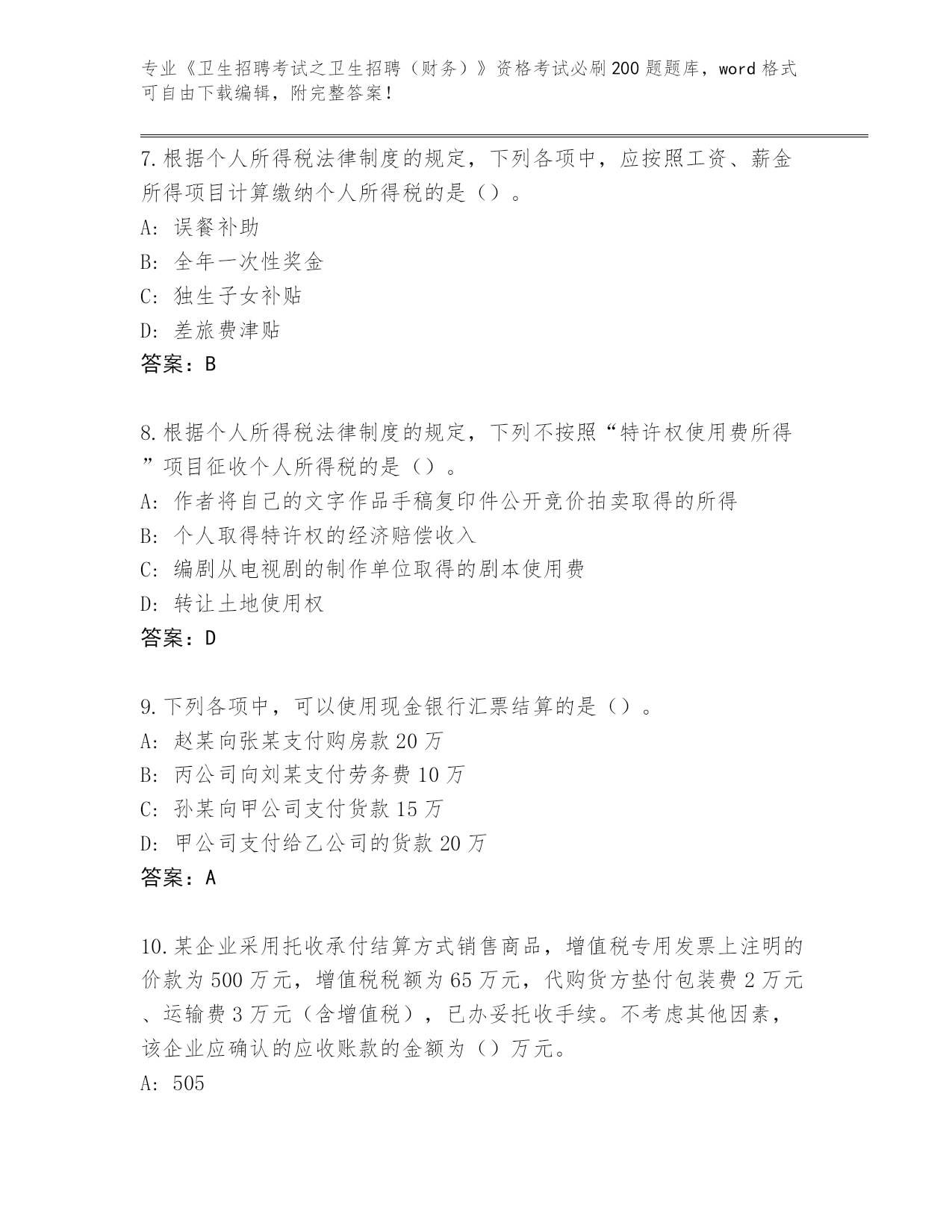 专业《卫生招聘考试之卫生招聘（财务）》资格考试必刷200题题库，word格式可自由下载编辑，附完整答案！

7.根据个人所得税法律制度的规定，下列各项中，应按照工资、薪金所得项目计算缴纳个人所得税的是（）。
A: 误餐补助
B: 全年一次性奖金
C: 独生子女补贴
D: 差旅费津贴
答案：B

8.根据个人所得税法律制度的规定，下列不按照“特许权使用费所得”项目征收个人所得税的是（）。
A: 作者将自己的文字作品手稿复印件公开竞价拍卖取得的所得
B: 个人取得特许权的经济赔偿收入
C: 编剧从电视剧的制作单位取得的剧本使用费
D: 转让土地使用权
答案：D

9.下列各项中，可以使用现金银行汇票结算的是（）。
A: 赵某向张某支付购房款20万
B: 丙公司向刘某支付劳务费10万
C: 孙某向甲公司支付货款15万
D: 甲公司支付给乙公司的货款20万
答案：A

10.某企业采用托收承付结算方式销售商品，增值税专用发票上注明的价款为500万元，增值税税额为65万元，代购货方垫付包装费2万元、运输费3万元（含增值税），已办妥托收手续。不考虑其他因素，该企业应确认的应收账款的金额为（）万元。
A: 505